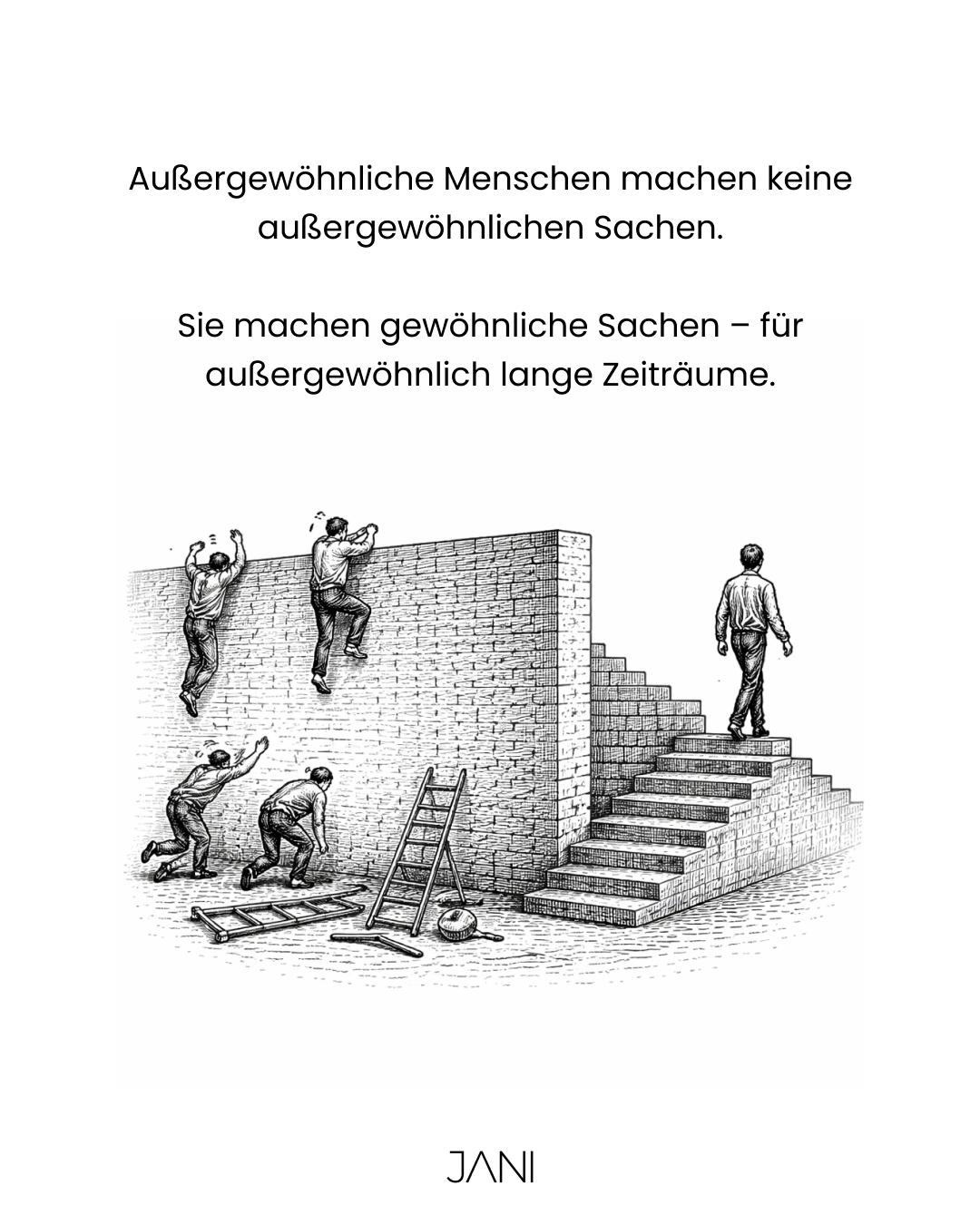 Außergewöhnliche Menschen machen keine außergewöhnlichen Sachen.

Sie machen gewöhnliche Sachen – für außergewöhnlich lange Zeiträume.

JANI